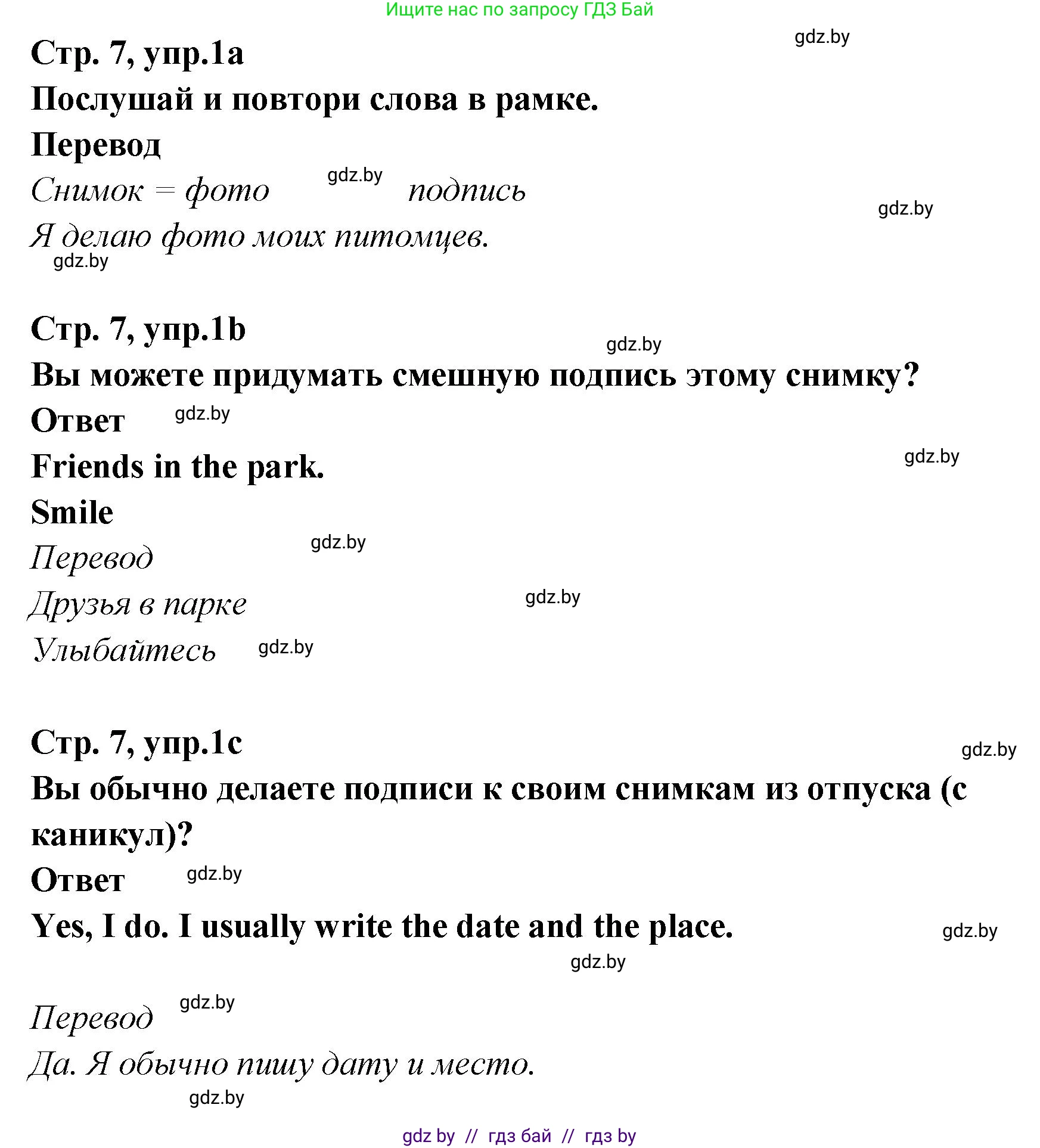 Ищите нас по запросу ГДЗ Бай

gdz.by

Стр. 7, упр.1a

Послушай и повтори слова в рамке.

Перевод

Снимок = фото gdz.by подпись

gdz.by

Я делаю фото моих питомцев.

gdz.by

Стр. 7, упр.1b

gdz.by

Вы можете придумать смешную подпись этому снимку?

Ответ gdz.by

Friends in the park. gdz.by

Smile

Перевод gdz.by

Друзья в парке gdz.by

Улыбайтесь gdz.by

Стр. 7, упр.1c gdz.by

Вы обычно делаете подписи к своим снимкам из отпуска (с каникул)?

Ответ gdz.by

Yes, I do. I usually write the date and the place. gdz.by

gdz.by

Перевод gdz.by

Да. Я обычно пишу дату и место.

gdz.by

gdz by // гдз бай // гдз by